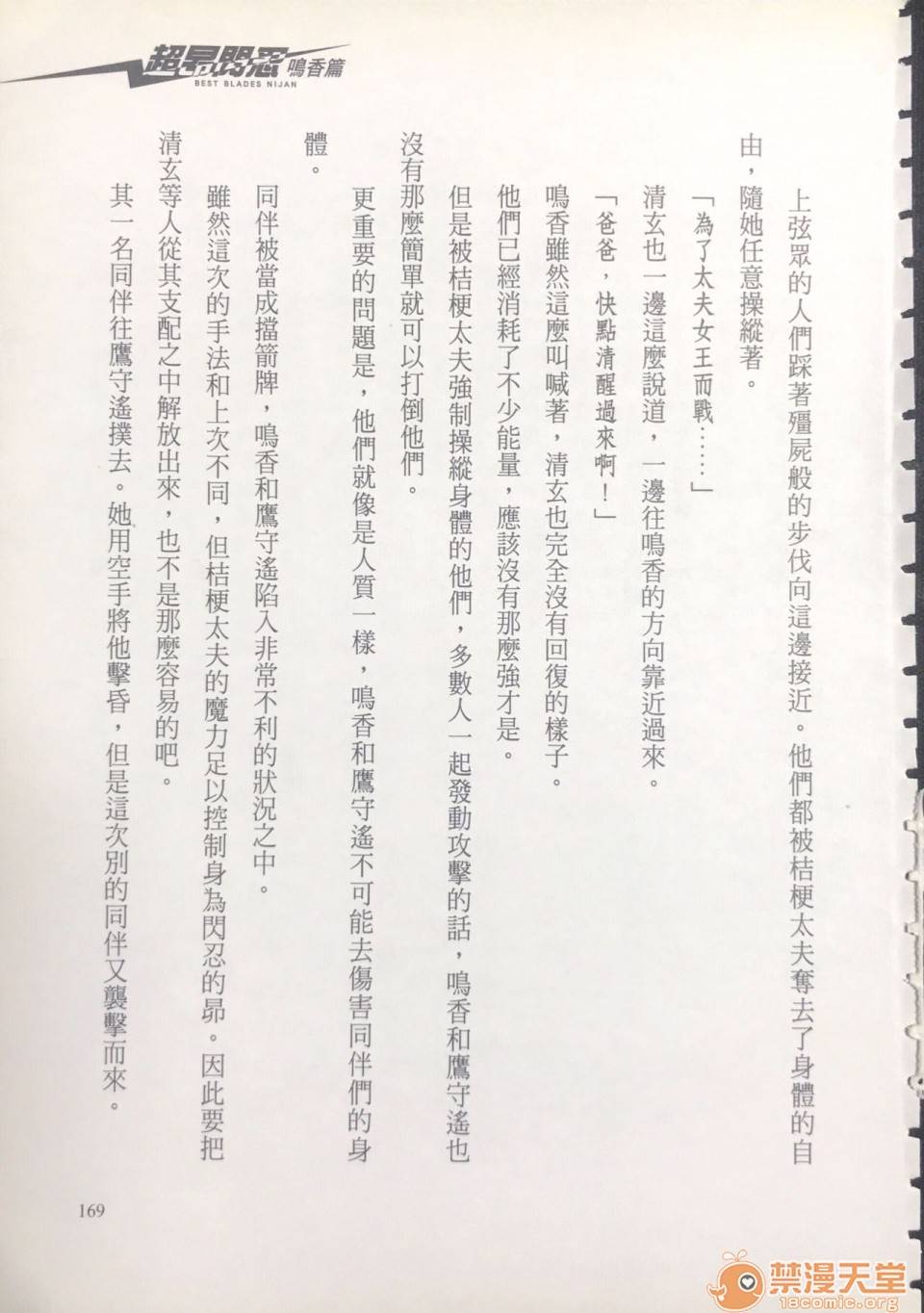 超昂閃忍 鳴香篇
BEST BLADES NIJAN

上弦眾的人們踩著殭屍般的步伐向這邊接近。他們都被桔梗太夫奪去了身體的自由，隨她任意操縱著。

「為了太夫女王而戰……」

清玄也一邊這麼說道，一邊往鳴香的方向靠近過來。

「爸爸，快點清醒過來啊！」

鳴香雖然這麼叫喊著，清玄也完全沒有回復的樣子。

他們已經消耗了不少能量，應該沒有那麼強才是。

但是被桔梗太夫強制操縱身體的他們，多數人一起發動攻擊的話，鳴香和鷹守遙也沒有那麼簡單就可以打倒他們。

更重要的問題是，他們就像是人質一樣，鳴香和鷹守遙不可能去傷害同伴們的身體。

同伴被當成擋箭牌，鳴香和鷹守遙陷入非常不利的狀況之中。

雖然這次的手法和上次不同，但桔梗太夫的魔力足以控制身為閃忍的昴。因此要把清玄等人從其支配之中解放出來，也不是那麼容易的吧。

其一名同伴往鷹守遙撲去。她用空手將他擊昏，但是這次別的同伴又襲擊而來。

169

禁漫天堂
18comic.org